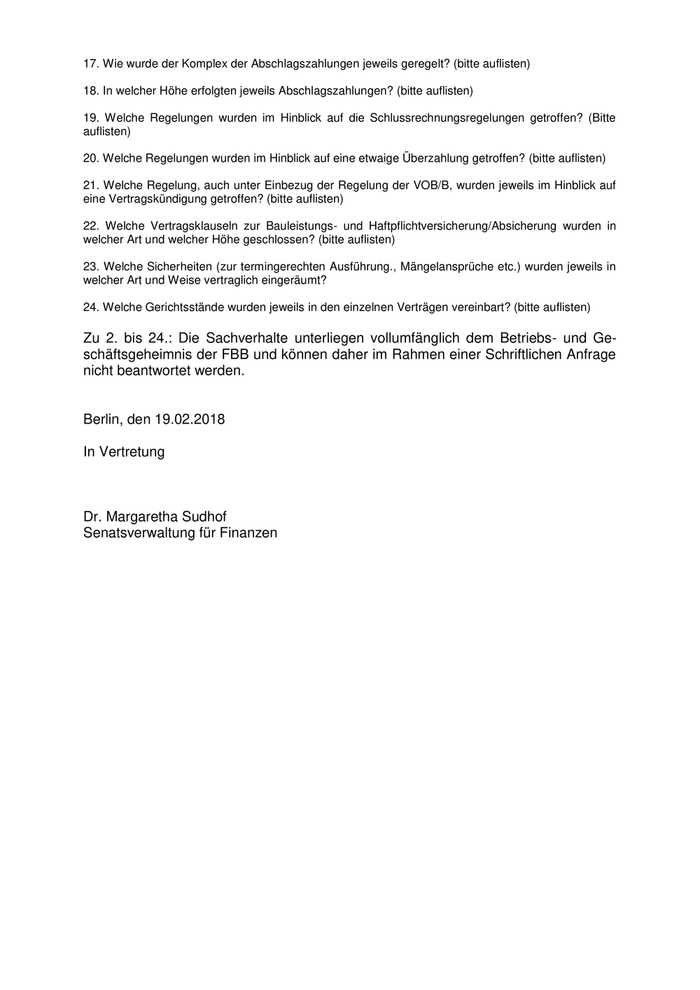 17. Wie wurde der Komplex der Abschlagszahlungen jeweils geregelt? (bitte auflisten)

18. In welcher Höhe erfolgten jeweils Abschlagszahlungen? (bitte auflisten)

19. Welche Regelungen wurden im Hinblick auf die Schlussrechnungsregelungen getroffen? (Bitte auflisten)

20. Welche Regelungen wurden im Hinblick auf eine etwaige Überzahlung getroffen? (bitte auflisten)

21. Welche Regelung, auch unter Einbezug der Regelung der VOB/B, wurden jeweils im Hinblick auf eine Vertragskündigung getroffen? (bitte auflisten)

22. Welche Vertragsklauseln zur Bauleistungs- und Haftpflichtversicherung/Absicherung wurden in welcher Art und welcher Höhe geschlossen? (bitte auflisten)

23. Welche Sicherheiten (zur termingerechten Ausführung., Mängelansprüche etc.) wurden jeweils in welcher Art und Weise vertraglich eingeräumt?

24. Welche Gerichtsstände wurden jeweils in den einzelnen Verträgen vereinbart? (bitte auflisten)

Zu 2. bis 24.: Die Sachverhalte unterliegen vollumfänglich dem Betriebs- und Geschäftsgeheimnis der FBB und können daher im Rahmen einer Schriftlichen Anfrage nicht beantwortet werden.

Berlin, den 19.02.2018

In Vertretung

Dr. Margaretha Sudhof
Senatsverwaltung für Finanzen